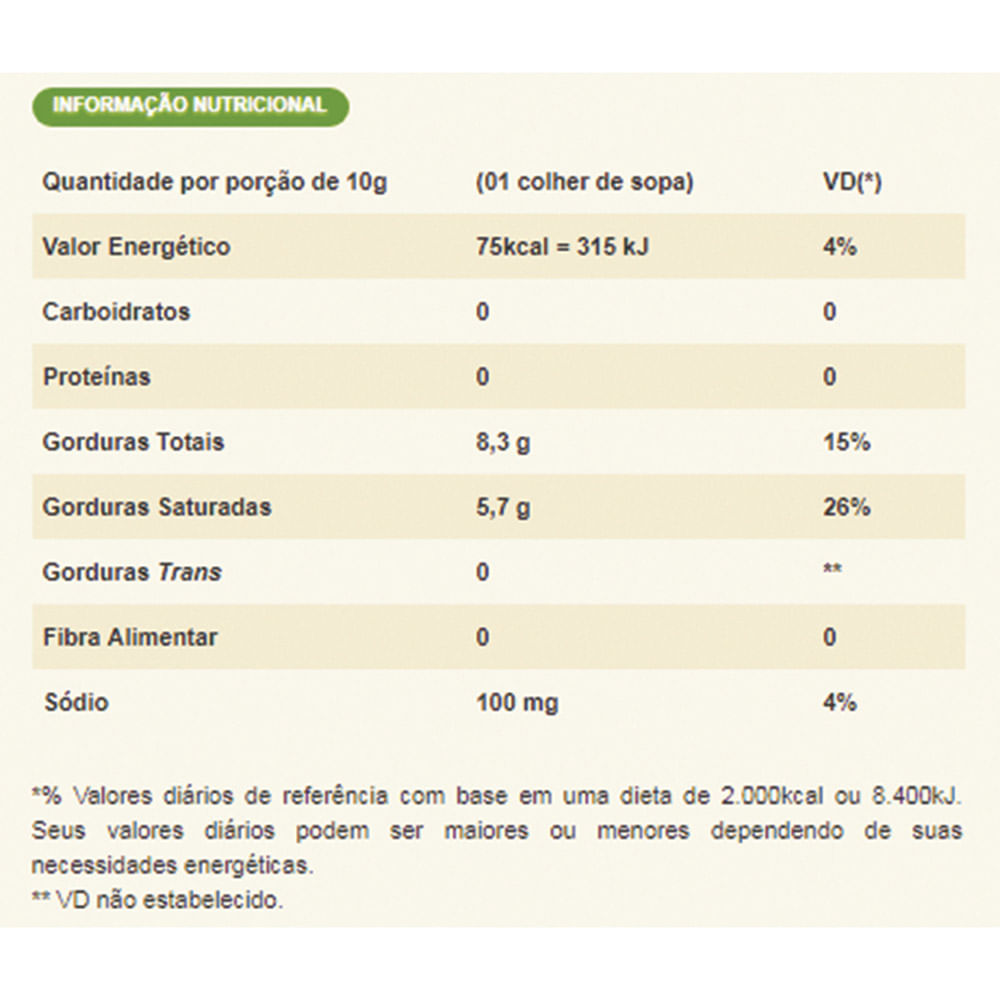 INFORMAÇÃO NUTRICIONAL

| Quantidade por porção de 10g | (01 colher de sopa) | VD(*) |
|---|---|---|
| Valor Energético | 75kcal = 315 kJ | 4% |
| Carboidratos | 0 | 0 |
| Proteínas | 0 | 0 |
| Gorduras Totais | 8,3 g | 15% |
| Gorduras Saturadas | 5,7 g | 26% |
| Gorduras Trans | 0 | ** |
| Fibra Alimentar | 0 | 0 |
| Sódio | 100 mg | 4% |

*% Valores diários de referência com base em uma dieta de 2.000kcal ou 8.400kJ. Seus valores diários podem ser maiores ou menores dependendo de suas necessidades energéticas.
** VD não estabelecido.